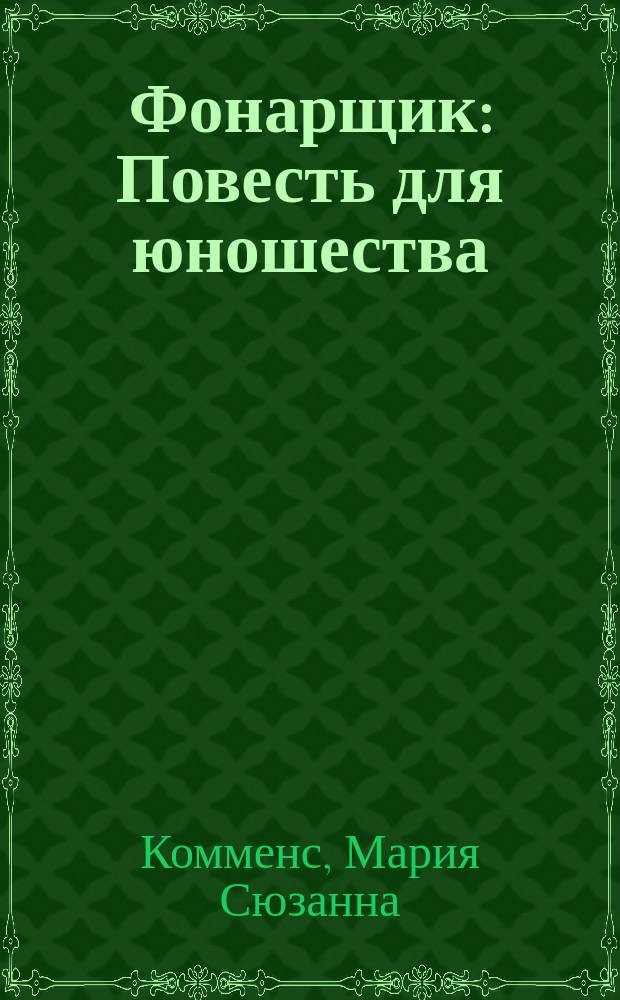 Фонарщик: Повесть для юношества

Комменс, Мария Сюзанна